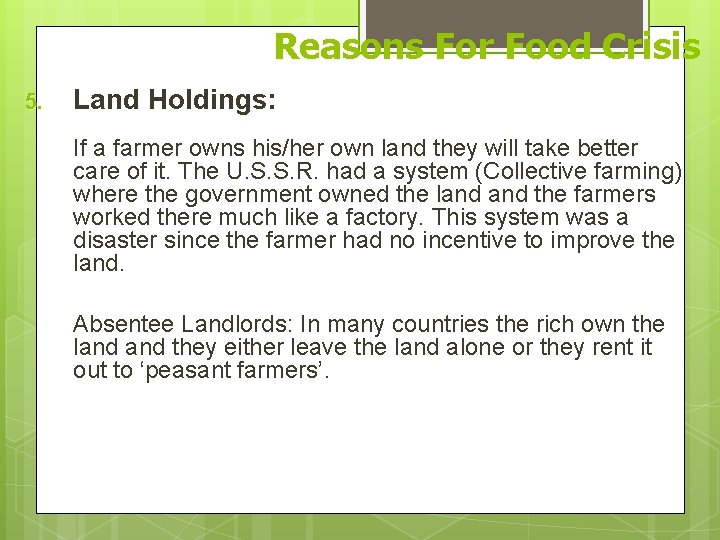 Reasons For Food Crisis

5. Land Holdings:

If a farmer owns his/her own land they will take better care of it. The U.S.S.R. had a system (Collective farming) where the government owned the land and the farmers worked there much like a factory. This system was a disaster since the farmer had no incentive to improve the land.

Absentee Landlords: In many countries the rich own the land and they either leave the land alone or they rent it out to ‘peasant farmers’.